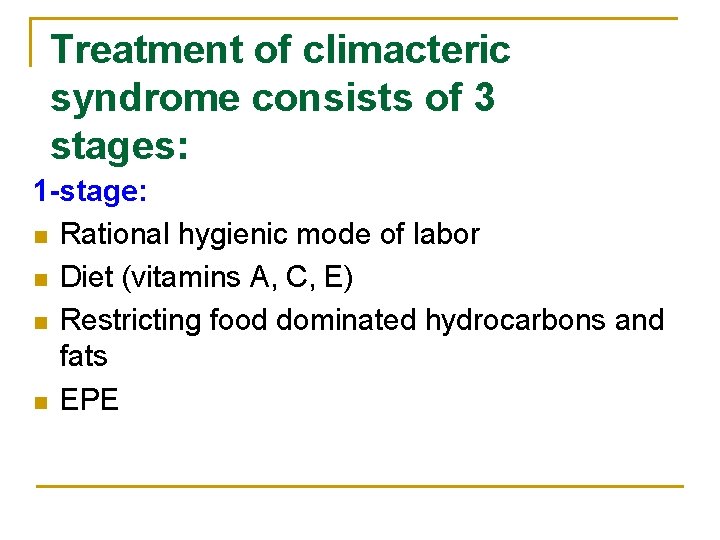 Treatment of climacteric syndrome consists of 3 stages:

1-stage:

• Rational hygienic mode of labor
• Diet (vitamins A, C, E)
• Restricting food dominated hydrocarbons and fats
• EPE